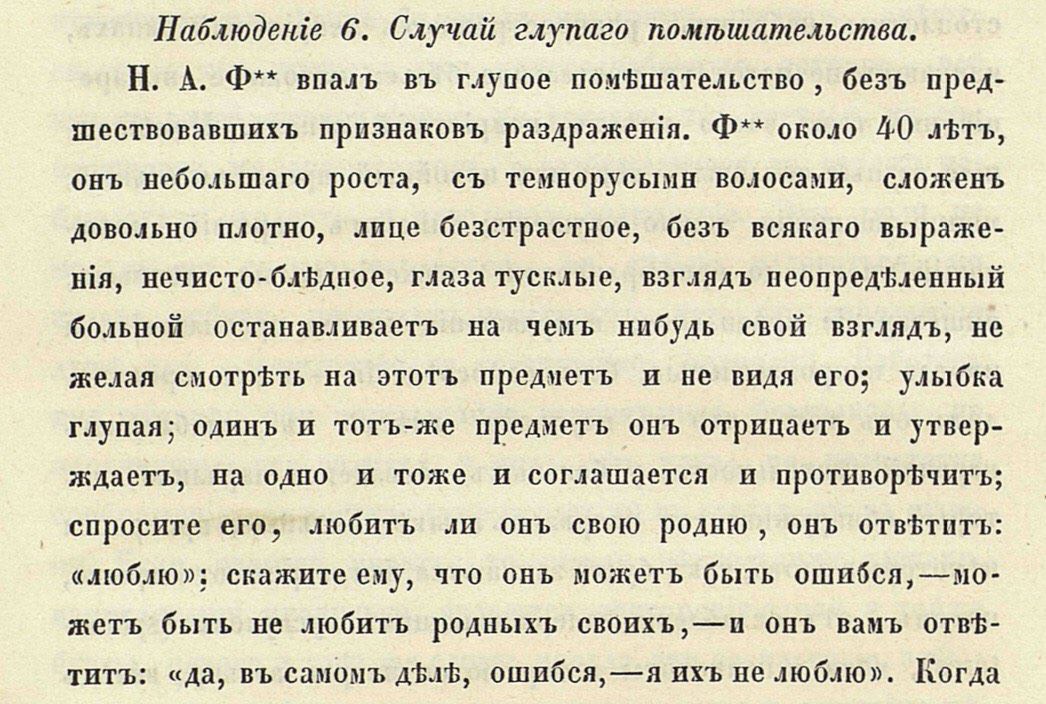 Наблюденіе 6. Случай глупаго помѣшательства.

Н. А. Ф** впалъ въ глупое помѣшательство, безъ предшествовавшихъ признаковъ раздраженія. Ф** около 40 лѣтъ, онъ небольшаго роста, съ темнорусымн волосами, сложенъ довольно плотно, лице безстрастное, безъ всякаго выраженія, нечисто-блѣдное, глаза тусклые, взглядъ неопредѣленный больной останавливаетъ на чемъ нибудь свой взглядъ, не желая смотрѣть на этотъ предметъ и не видя его; улыбка глупая; одинъ и тотъ-же предметъ онъ отрицаетъ и утверждаетъ, на одно и тоже и соглашается и противорѣчитъ; спросите его, любитъ ли онъ свою родню, онъ отвѣтитъ: «люблю»; скажите ему, что онъ можетъ быть ошибся,—можетъ быть не любитъ родныхъ своихъ,—и онъ вамъ отвѣтитъ: «да, въ самомъ дѣлѣ, ошибся,—я ихъ не люблю». Когда